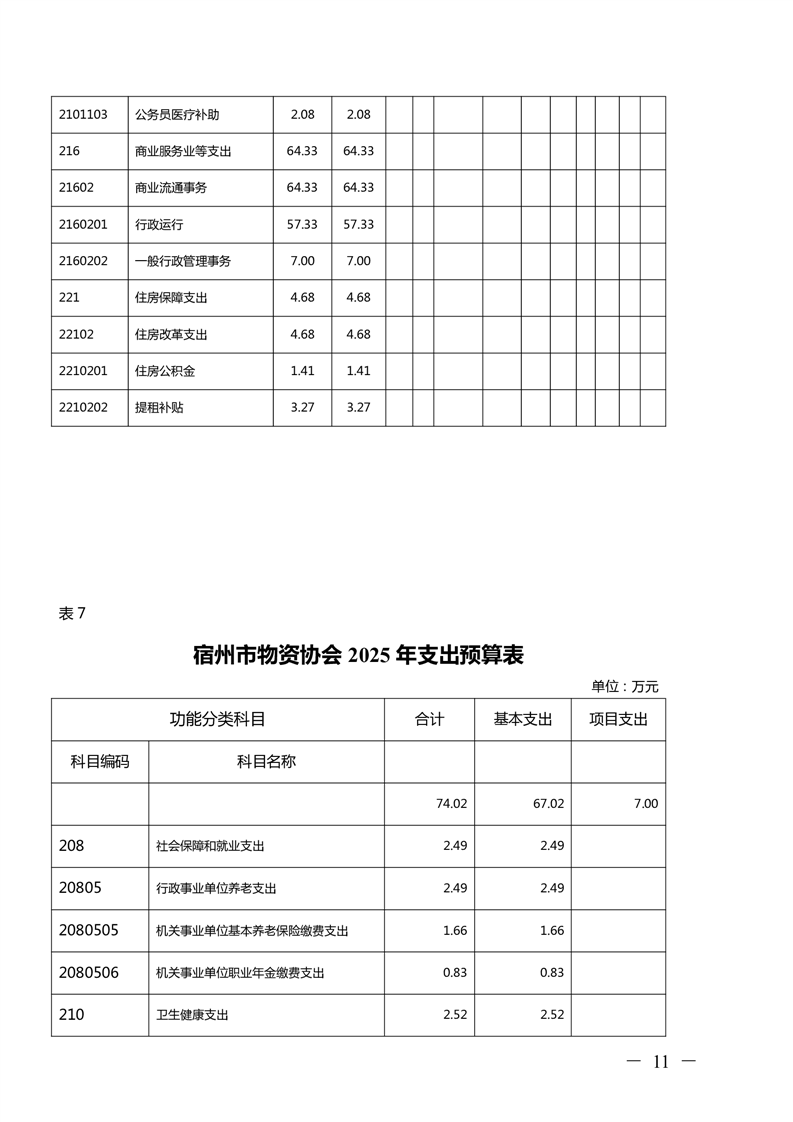 | 2101103 | 公务员医疗补助 | 2.08 | 2.08 | | | | | | | | | | |
|---|---|---|---|---|---|---|---|---|---|---|---|---|---|
| 216 | 商业服务业等支出 | 64.33 | 64.33 | | | | | | | | | | |
| 21602 | 商业流通事务 | 64.33 | 64.33 | | | | | | | | | | |
| 2160201 | 行政运行 | 57.33 | 57.33 | | | | | | | | | | |
| 2160202 | 一般行政管理事务 | 7.00 | 7.00 | | | | | | | | | | |
| 221 | 住房保障支出 | 4.68 | 4.68 | | | | | | | | | | |
| 22102 | 住房改革支出 | 4.68 | 4.68 | | | | | | | | | | |
| 2210201 | 住房公积金 | 1.41 | 1.41 | | | | | | | | | | |
| 2210202 | 提租补贴 | 3.27 | 3.27 | | | | | | | | | | |

表 7

宿州市物资协会 2025 年支出预算表

单位：万元

| 功能分类科目 | | 合计 | 基本支出 | 项目支出 |
|---|---|---|---|---|
| 科目编码 | 科目名称 | | | |
| | | 74.02 | 67.02 | 7.00 |
| 208 | 社会保障和就业支出 | 2.49 | 2.49 | |
| 20805 | 行政事业单位养老支出 | 2.49 | 2.49 | |
| 2080505 | 机关事业单位基本养老保险缴费支出 | 1.66 | 1.66 | |
| 2080506 | 机关事业单位职业年金缴费支出 | 0.83 | 0.83 | |
| 210 | 卫生健康支出 | 2.52 | 2.52 | |

— 11 —